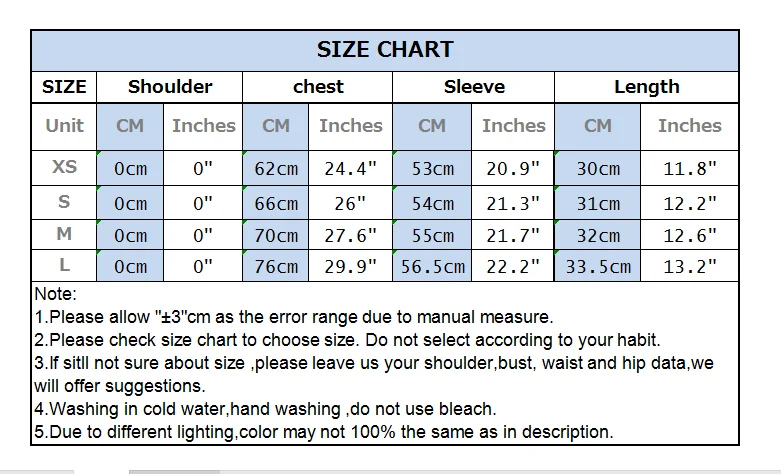 SIZE CHART

| SIZE | Shoulder | | chest | | Sleeve | | Length | |
|---|---|---|---|---|---|---|---|---|
| Unit | CM | Inches | CM | Inches | CM | Inches | CM | Inches |
| XS | 0cm | 0" | 62cm | 24.4" | 53cm | 20.9" | 30cm | 11.8" |
| S | 0cm | 0" | 66cm | 26" | 54cm | 21.3" | 31cm | 12.2" |
| M | 0cm | 0" | 70cm | 27.6" | 55cm | 21.7" | 32cm | 12.6" |
| L | 0cm | 0" | 76cm | 29.9" | 56.5cm | 22.2" | 33.5cm | 13.2" |

Note:
1.Please allow "±3"cm as the error range due to manual measure.
2.Please check size chart to choose size. Do not select according to your habit.
3.If sitll not sure about size ,please leave us your shoulder,bust, waist and hip data,we will offer suggestions.
4.Washing in cold water,hand washing ,do not use bleach.
5.Due to different lighting,color may not 100% the same as in description.